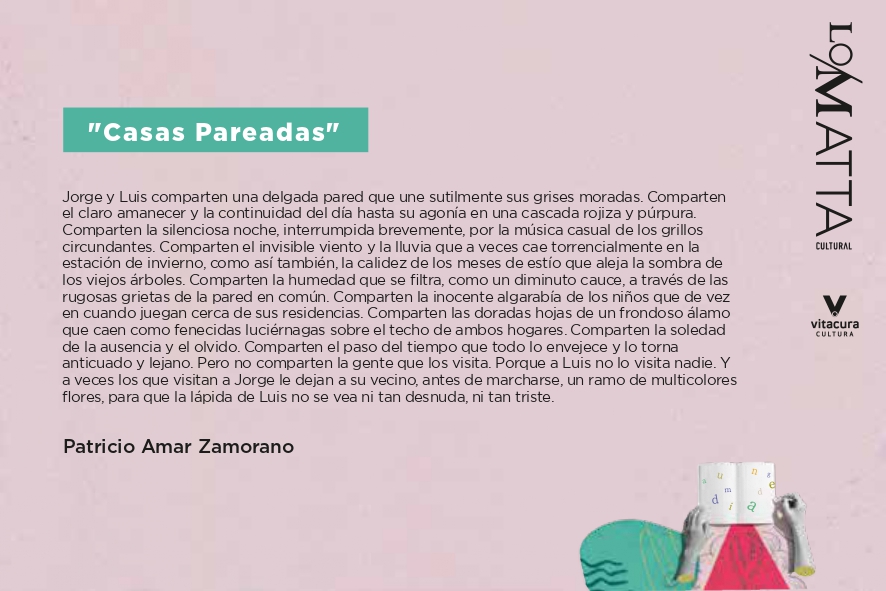 "Casas Pareadas"

Jorge y Luis comparten una delgada pared que une sutilmente sus grises moradas. Comparten el claro amanecer y la continuidad del día hasta su agonía en una cascada rojiza y púrpura. Comparten la silenciosa noche, interrumpida brevemente, por la música casual de los grillos circundantes. Comparten el invisible viento y la lluvia que a veces cae torrencialmente en la estación de invierno, como así también, la calidez de los meses de estío que aleja la sombra de los viejos árboles. Comparten la humedad que se filtra, como un diminuto cauce, a través de las rugosas grietas de la pared en común. Comparten la inocente algarabía de los niños que de vez en cuando juegan cerca de sus residencias. Comparten las doradas hojas de un frondoso álamo que caen como fenecidas luciérnagas sobre el techo de ambos hogares. Comparten la soledad de la ausencia y el olvido. Comparten el paso del tiempo que todo lo envejece y lo torna anticuado y lejano. Pero no comparten la gente que los visita. Porque a Luis no lo visita nadie. Y a veces los que visitan a Jorge le dejan a su vecino, antes de marcharse, un ramo de multicolores flores, para que la lápida de Luis no se vea ni tan desnuda, ni tan triste.

Patricio Amar Zamorano

LO MATTA
CULTURAL

vitacura
CULTURA